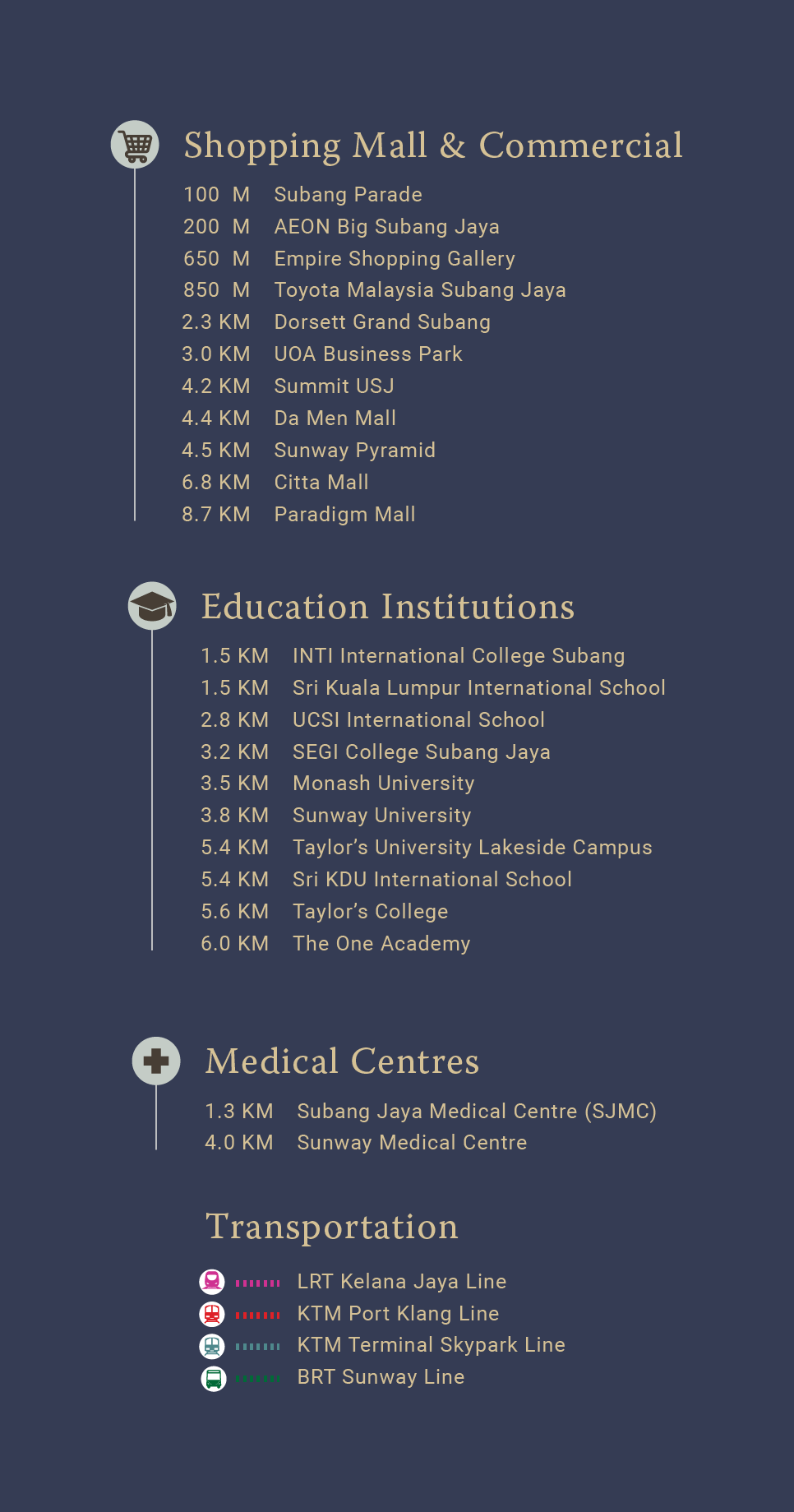 Shopping Mall & Commercial

100 M Subang Parade
200 M AEON Big Subang Jaya
650 M Empire Shopping Gallery
850 M Toyota Malaysia Subang Jaya
2.3 KM Dorsett Grand Subang
3.0 KM UOA Business Park
4.2 KM Summit USJ
4.4 KM Da Men Mall
4.5 KM Sunway Pyramid
6.8 KM Citta Mall
8.7 KM Paradigm Mall

Education Institutions

1.5 KM INTI International College Subang
1.5 KM Sri Kuala Lumpur International School
2.8 KM UCSI International School
3.2 KM SEGI College Subang Jaya
3.5 KM Monash University
3.8 KM Sunway University
5.4 KM Taylor's University Lakeside Campus
5.4 KM Sri KDU International School
5.6 KM Taylor's College
6.0 KM The One Academy

Medical Centres

1.3 KM Subang Jaya Medical Centre (SJMC)
4.0 KM Sunway Medical Centre

Transportation

LRT Kelana Jaya Line
KTM Port Klang Line
KTM Terminal Skypark Line
BRT Sunway Line